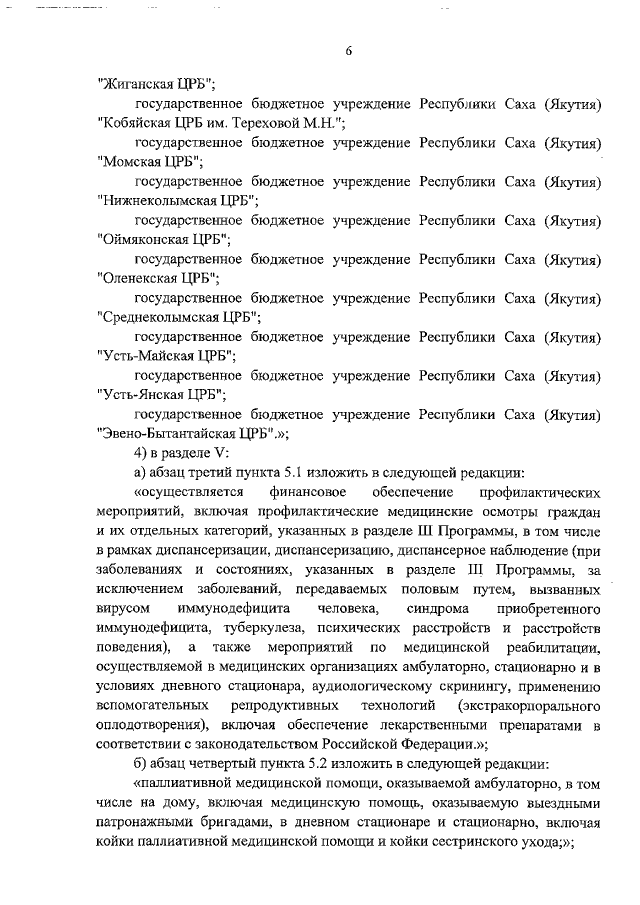 6

"Жиганская ЦРБ";

государственное бюджетное учреждение Республики Саха (Якутия) "Кобяйская ЦРБ им. Тереховой М.Н.";

государственное бюджетное учреждение Республики Саха (Якутия) "Момская ЦРБ";

государственное бюджетное учреждение Республики Саха (Якутия) "Нижнеколымская ЦРБ";

государственное бюджетное учреждение Республики Саха (Якутия) "Оймяконская ЦРБ";

государственное бюджетное учреждение Республики Саха (Якутия) "Оленекская ЦРБ";

государственное бюджетное учреждение Республики Саха (Якутия) "Среднеколымская ЦРБ";

государственное бюджетное учреждение Республики Саха (Якутия) "Усть-Майская ЦРБ";

государственное бюджетное учреждение Республики Саха (Якутия) "Усть-Янская ЦРБ";

государственное бюджетное учреждение Республики Саха (Якутия) "Эвено-Бытантайская ЦРБ".»;

4) в разделе V:

а) абзац третий пункта 5.1 изложить в следующей редакции:

«осуществляется финансовое обеспечение профилактических мероприятий, включая профилактические медицинские осмотры граждан и их отдельных категорий, указанных в разделе III Программы, в том числе в рамках диспансеризации, диспансеризацию, диспансерное наблюдение (при заболеваниях и состояниях, указанных в разделе III Программы, за исключением заболеваний, передаваемых половым путем, вызванных вирусом иммунодефицита человека, синдрома приобретенного иммунодефицита, туберкулеза, психических расстройств и расстройств поведения), а также мероприятий по медицинской реабилитации, осуществляемой в медицинских организациях амбулаторно, стационарно и в условиях дневного стационара, аудиологическому скринингу, применению вспомогательных репродуктивных технологий (экстракорпорального оплодотворения), включая обеспечение лекарственными препаратами в соответствии с законодательством Российской Федерации.»;

б) абзац четвертый пункта 5.2 изложить в следующей редакции:

«паллиативной медицинской помощи, оказываемой амбулаторно, в том числе на дому, включая медицинскую помощь, оказываемую выездными патронажными бригадами, в дневном стационаре и стационарно, включая койки паллиативной медицинской помощи и койки сестринского ухода;»;